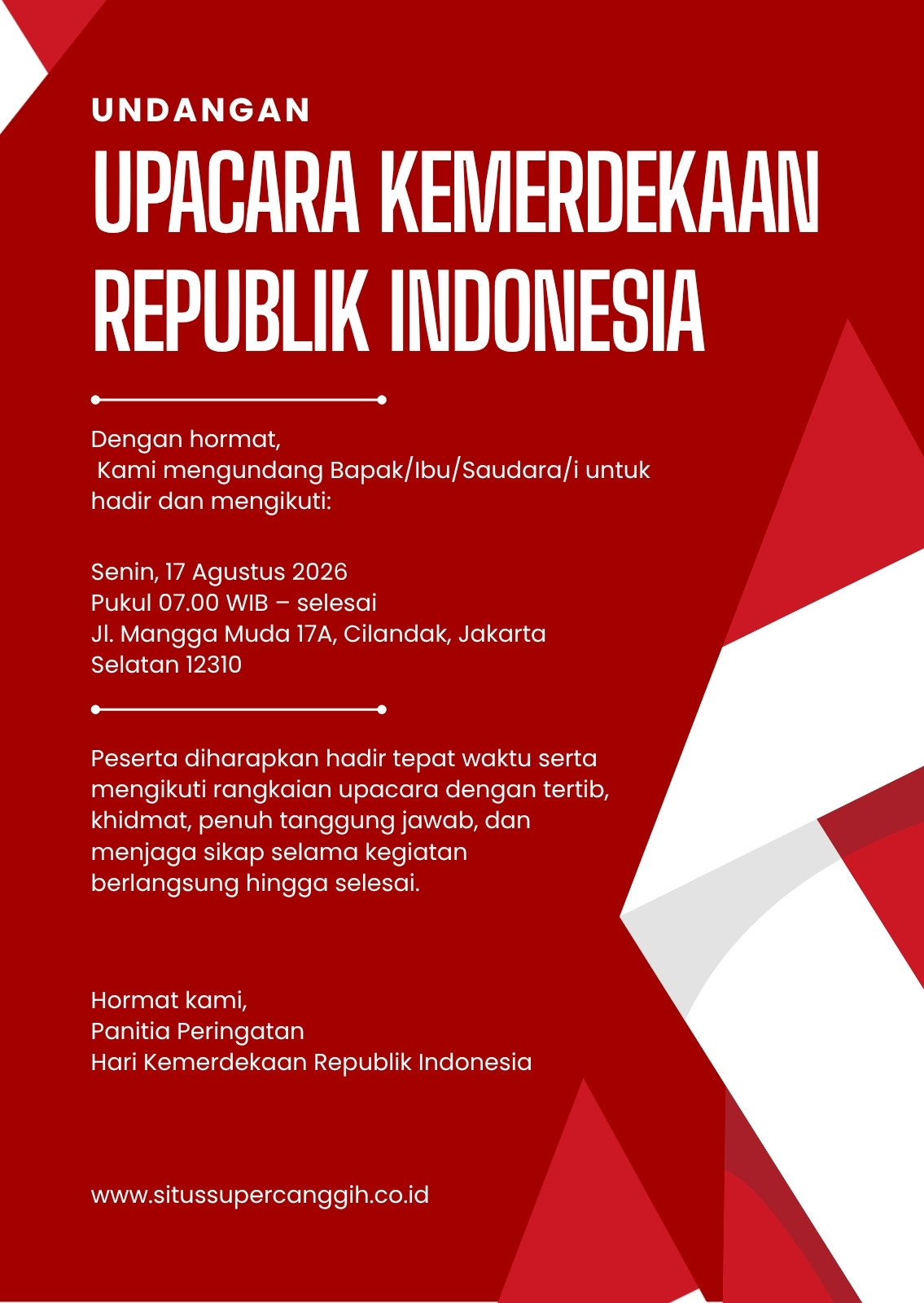 UNDANGAN

UPACARA KEMERDEKAAN REPUBLIK INDONESIA

Dengan hormat,
Kami mengundang Bapak/Ibu/Saudara/i untuk hadir dan mengikuti:

Senin, 17 Agustus 2026
Pukul 07.00 WIB – selesai
Jl. Mangga Muda 17A, Cilandak, Jakarta Selatan 12310

Peserta diharapkan hadir tepat waktu serta mengikuti rangkaian upacara dengan tertib, khidmat, penuh tanggung jawab, dan menjaga sikap selama kegiatan berlangsung hingga selesai.

Hormat kami,
Panitia Peringatan
Hari Kemerdekaan Republik Indonesia

www.situssupercanggih.co.id